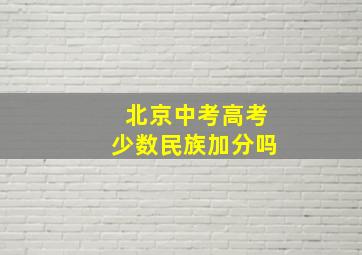 北京中考高考
少数民族加分吗